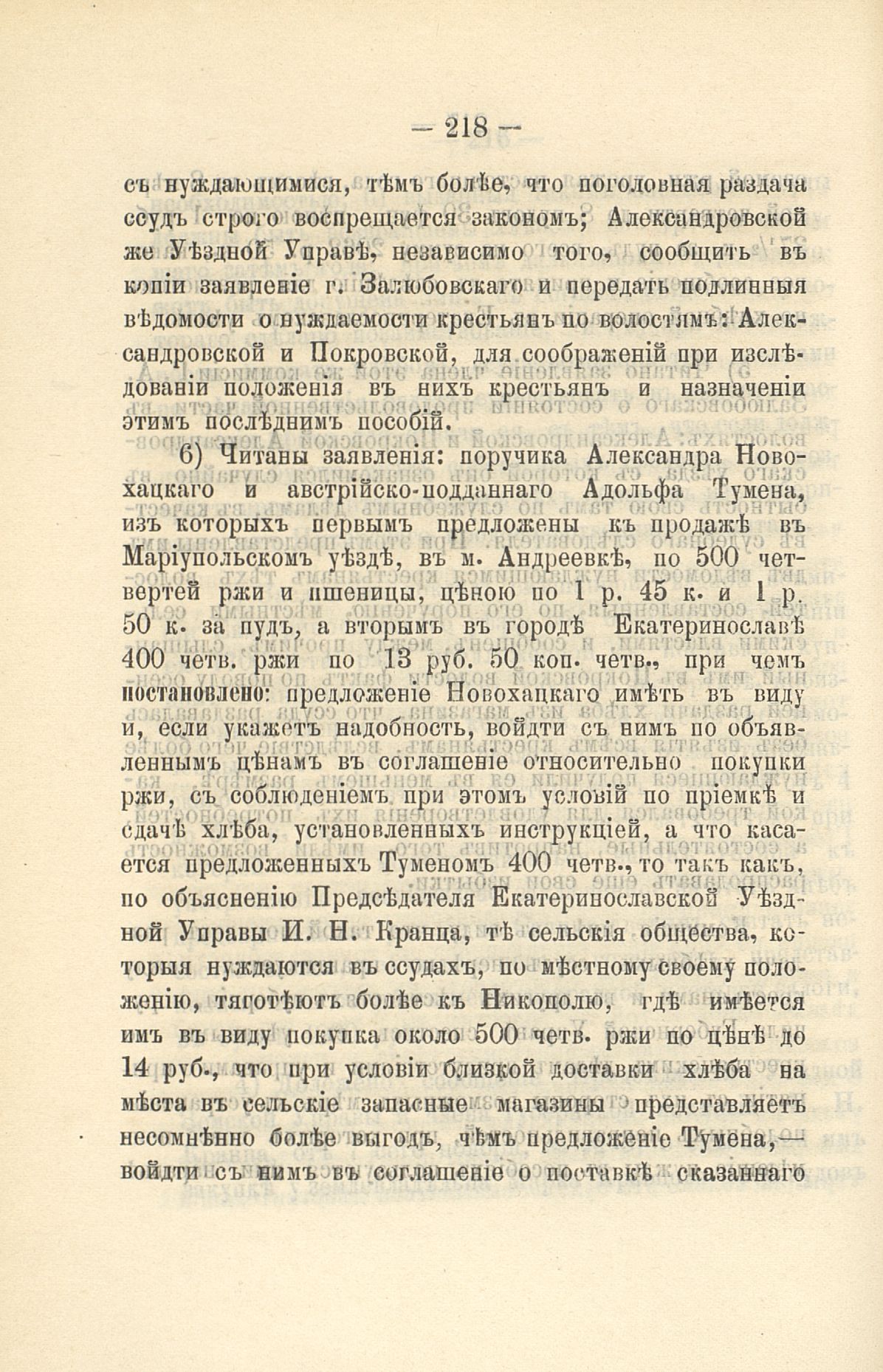 — 218 —

съ нуждающимися, тѣмъ болѣе, что поголовная раздача ссудъ строго воспрещается закономъ; Александровской же Уѣздной Управѣ, независимо того, сообщить въ копіи заявленіе г. Залюбовскаго и передать подлинныя вѣдомости о нуждаемости крестьянъ по волостямъ: Александровской и Покровской, для соображеній при изслѣдованіи положенія въ нихъ крестьянъ и назначеніи этимъ послѣднимъ пособій.

6) Читаны заявленія: поручика Александра Новохацкаго и австрійско-подданнаго Адольфа Тумена, изъ которыхъ первымъ предложены къ продажѣ въ Маріупольскомъ уѣздѣ, въ м. Андреевкѣ, по 500 четвертей ржи и пшеницы, цѣною по 1 р. 45 к. и 1 р. 50 к. за пудъ, а вторымъ въ городѣ Екатеринославѣ 400 четв. ржи по 13 руб. 50 коп. четв., при чемъ постановлено: предложеніе Новохацкаго имѣть въ виду и, если укажетъ надобность, войдти съ нимъ по объявленнымъ цѣнамъ въ соглашеніе относительно покупки ржи, съ соблюденіемъ при этомъ условій по пріемкѣ и сдачѣ хлѣба, установленныхъ инструкціей, а что касается предложенныхъ Туменомъ 400 четв., то такъ какъ, по объясненію Предсѣдателя Екатеринославской Уѣздной Управы И. Н. Кранца, тѣ сельскія общества, которыя нуждаются въ ссудахъ, по мѣстному своему положенію, тяготѣютъ болѣе къ Никополю, гдѣ имѣется имъ въ виду покупка около 500 четв. ржи по цѣнѣ до 14 руб., что при условіи близкой доставки хлѣба на мѣста въ сельскіе запасные магазины представляетъ несомнѣнно болѣе выгодъ, чѣмъ предложеніе Тумена,— войдти съ нимъ въ соглашеніе о поставкѣ сказаннаго